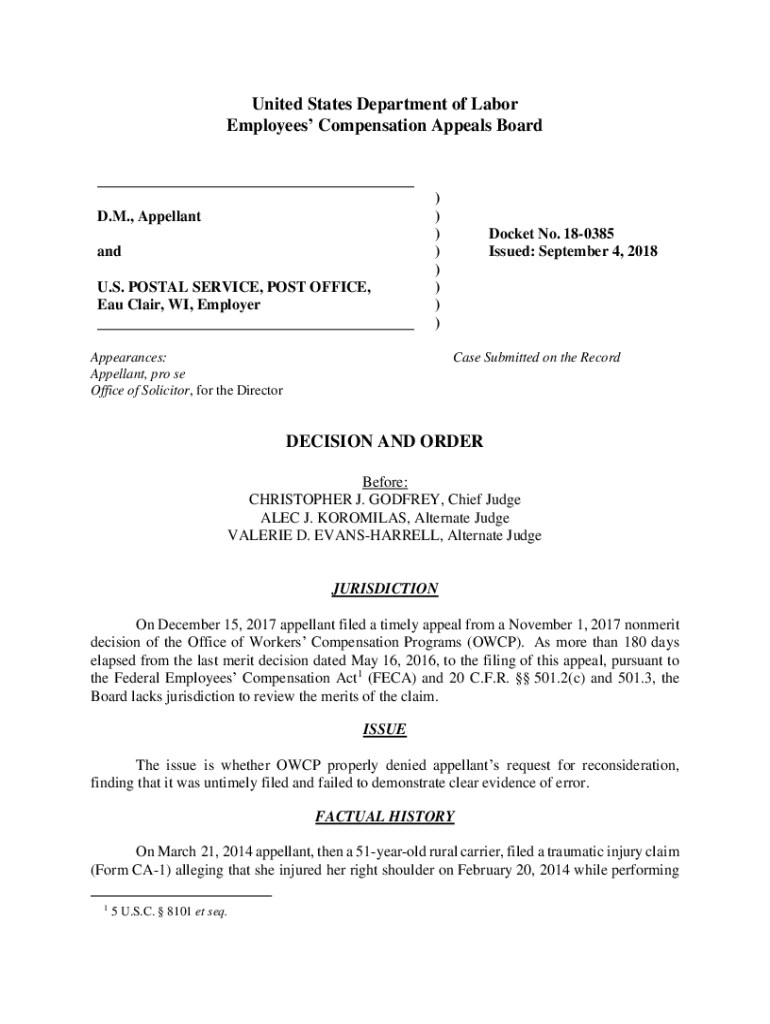 United States Department of Labor
Employees' Compensation Appeals Board

D.M., Appellant

and

U.S. POSTAL SERVICE, POST OFFICE, Eau Clair, WI, Employer

)
)
)
)
)
)
)
)

Docket No. 18-0385
Issued: September 4, 2018

Appearances:
Appellant, pro se
Office of Solicitor, for the Director

Case Submitted on the Record

DECISION AND ORDER

Before:
CHRISTOPHER J. GODFREY, Chief Judge
ALEC J. KOROMILAS, Alternate Judge
VALERIE D. EVANS-HARRELL, Alternate Judge

JURISDICTION

On December 15, 2017 appellant filed a timely appeal from a November 1, 2017 nonmerit decision of the Office of Workers' Compensation Programs (OWCP). As more than 180 days elapsed from the last merit decision dated May 16, 2016, to the filing of this appeal, pursuant to the Federal Employees' Compensation Act$^1$ (FECA) and 20 C.F.R. §§ 501.2(c) and 501.3, the Board lacks jurisdiction to review the merits of the claim.

ISSUE

The issue is whether OWCP properly denied appellant's request for reconsideration, finding that it was untimely filed and failed to demonstrate clear evidence of error.

FACTUAL HISTORY

On March 21, 2014 appellant, then a 51-year-old rural carrier, filed a traumatic injury claim (Form CA-1) alleging that she injured her right shoulder on February 20, 2014 while performing

$^1$ 5 U.S.C. § 8101 et seq.